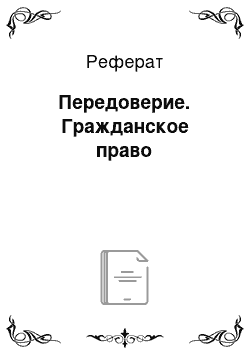 Реферат

Передоверие. Гражданское право